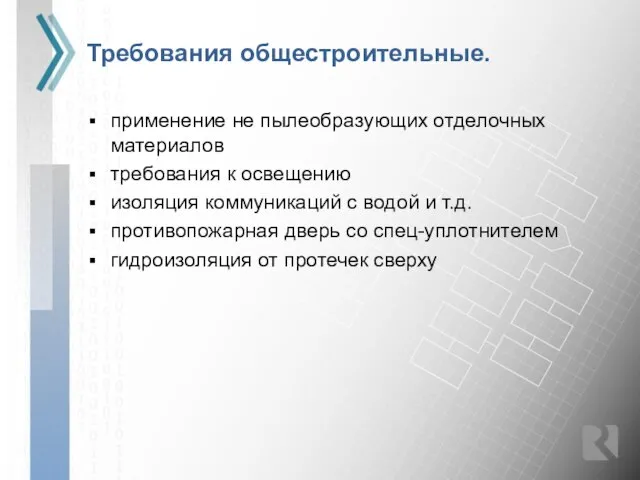 Требования общестроительные.

▪ применение не пылеобразующих отделочных материалов
▪ требования к освещению
▪ изоляция коммуникаций с водой и т.д.
▪ противопожарная дверь со спец-уплотнителем
▪ гидроизоляция от протечек сверху